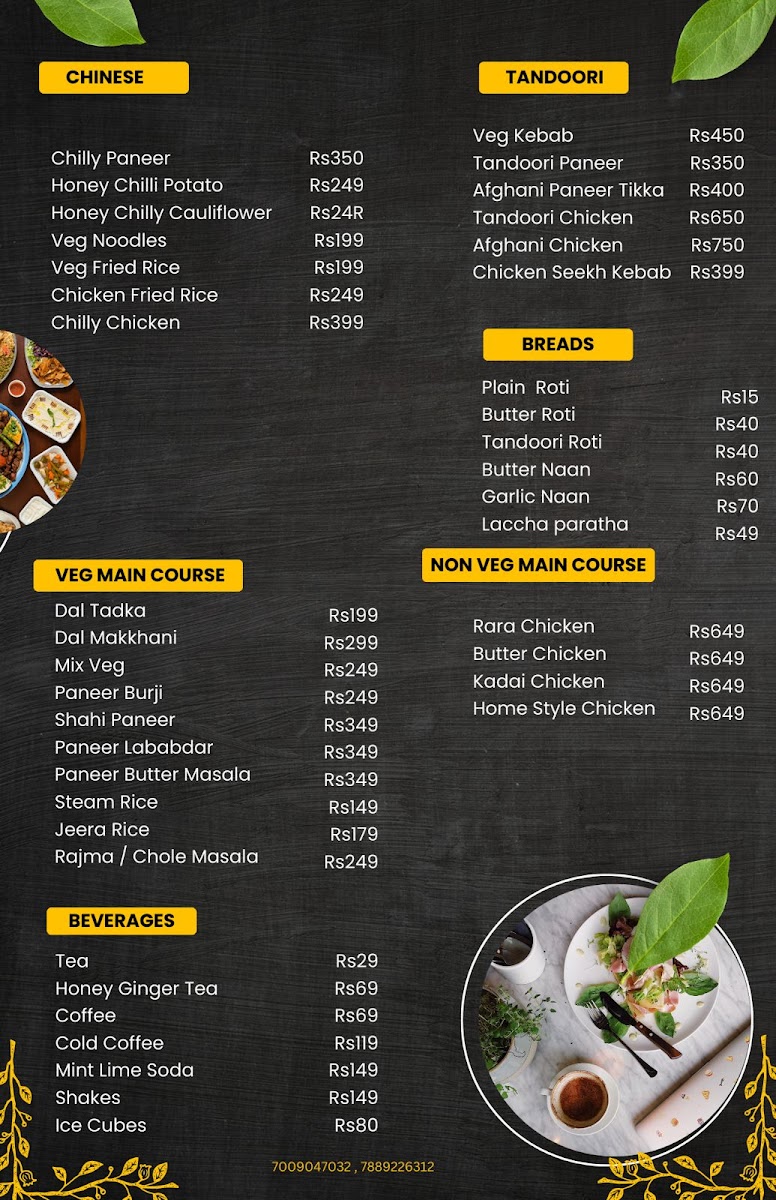 CHINESE

| | |
|---|---|
| Chilly Paneer | Rs350 |
| Honey Chilli Potato | Rs249 |
| Honey Chilly Cauliflower | Rs24R |
| Veg Noodles | Rs199 |
| Veg Fried Rice | Rs199 |
| Chicken Fried Rice | Rs249 |
| Chilly Chicken | Rs399 |

VEG MAIN COURSE

| | |
|---|---|
| Dal Tadka | Rs199 |
| Dal Makkhani | Rs299 |
| Mix Veg | Rs249 |
| Paneer Burji | Rs249 |
| Shahi Paneer | Rs349 |
| Paneer Lababdar | Rs349 |
| Paneer Butter Masala | Rs349 |
| Steam Rice | Rs149 |
| Jeera Rice | Rs179 |
| Rajma / Chole Masala | Rs249 |

BEVERAGES

| | |
|---|---|
| Tea | Rs29 |
| Honey Ginger Tea | Rs69 |
| Coffee | Rs69 |
| Cold Coffee | Rs119 |
| Mint Lime Soda | Rs149 |
| Shakes | Rs149 |
| Ice Cubes | Rs80 |

TANDOORI

| | |
|---|---|
| Veg Kebab | Rs450 |
| Tandoori Paneer | Rs350 |
| Afghani Paneer Tikka | Rs400 |
| Tandoori Chicken | Rs650 |
| Afghani Chicken | Rs750 |
| Chicken Seekh Kebab | Rs399 |

BREADS

| | |
|---|---|
| Plain Roti | Rs15 |
| Butter Roti | Rs40 |
| Tandoori Roti | Rs40 |
| Butter Naan | Rs60 |
| Garlic Naan | Rs70 |
| Laccha paratha | Rs49 |

NON VEG MAIN COURSE

| | |
|---|---|
| Rara Chicken | Rs649 |
| Butter Chicken | Rs649 |
| Kadai Chicken | Rs649 |
| Home Style Chicken | Rs649 |

7009047032 , 7889226312